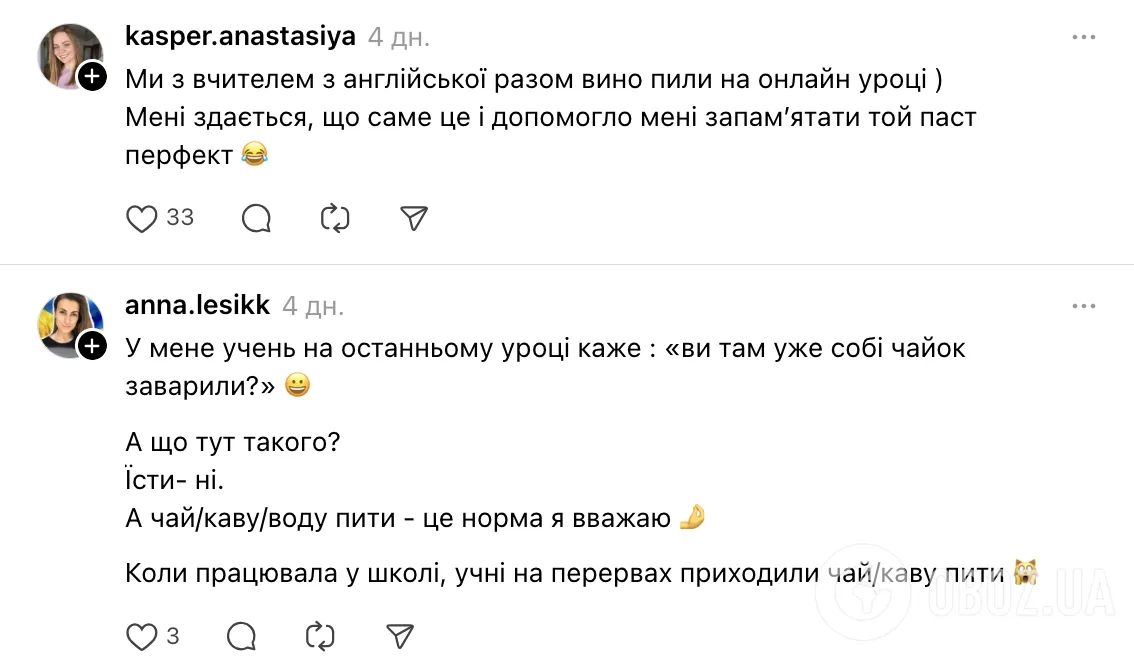 kasper.anastasiya 4 дн.

Ми з вчителем з англійської разом вино пили на онлайн уроці )
Мені здається, що саме це і допомогло мені запам'ятати той паст перфект 😂

33

anna.lesikk 4 дн.

У мене учень на останньому уроці каже : «ви там уже собі чайок заварили?» 😀

А що тут такого?
Їсти- ні.
А чай/каву/воду пити - це норма я вважаю 🤌

Коли працювала у школі, учні на перервах приходили чай/каву пити 🙀

3

OBOZ.UA